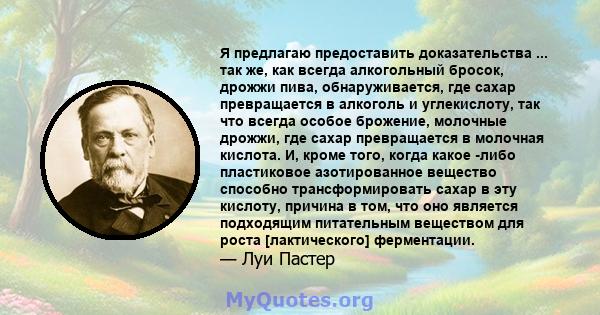 Я предлагаю предоставить доказательства ... так же, как всегда алкогольный бросок, дрожжи пива, обнаруживается, где сахар превращается в алкоголь и углекислоту, так что всегда особое брожение, молочные дрожжи, где сахар превращается в молочная кислота. И, кроме того, когда какое -либо пластиковое азотированное вещество способно трансформировать сахар в эту кислоту, причина в том, что оно является подходящим питательным веществом для роста [лактического] ферментации.
— Луи Пастер

MyQuotes.org